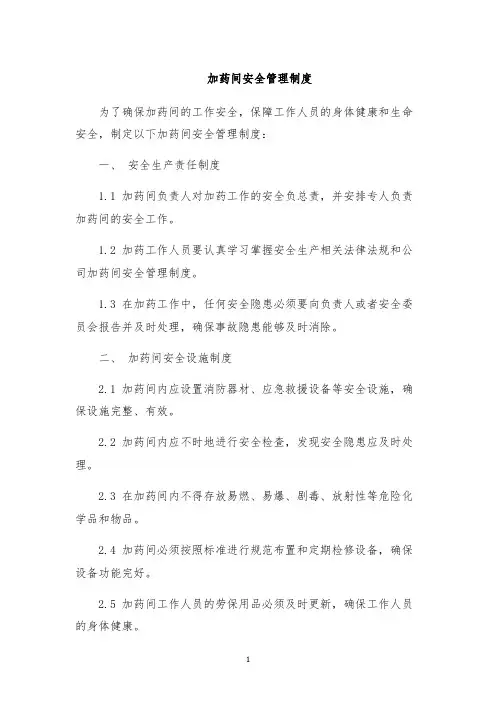 加药间安全管理制度

为了确保加药间的工作安全，保障工作人员的身体健康和生命安全，制定以下加药间安全管理制度：

一、 安全生产责任制度

1.1 加药间负责人对加药工作的安全负总责，并安排专人负责加药间的安全工作。

1.2 加药工作人员要认真学习掌握安全生产相关法律法规和公司加药间安全管理制度。

1.3 在加药工作中，任何安全隐患必须要向负责人或者安全委员会报告并及时处理，确保事故隐患能够及时消除。

二、 加药间安全设施制度

2.1 加药间内应设置消防器材、应急救援设备等安全设施，确保设施完整、有效。

2.2 加药间内应不时地进行安全检查，发现安全隐患应及时处理。

2.3 在加药间内不得存放易燃、易爆、剧毒、放射性等危险化学品和物品。

2.4 加药间必须按照标准进行规范布置和定期检修设备，确保设备功能完好。

2.5 加药间工作人员的劳保用品必须及时更新，确保工作人员的身体健康。

1